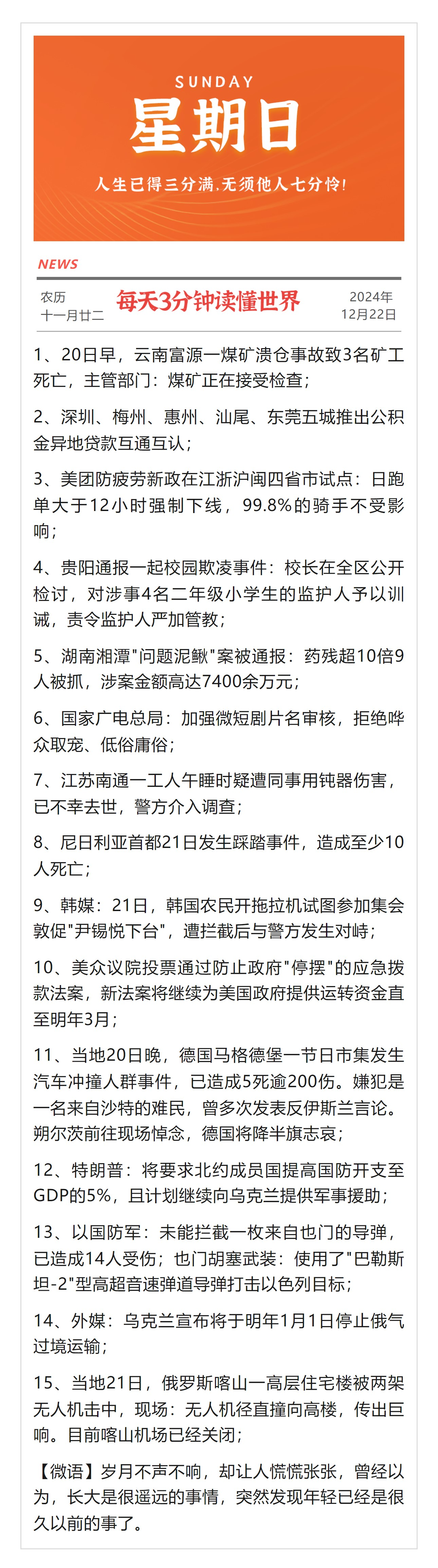 SUNDAY
星期日
人生已得三分满，无须他人七分怜！

NEWS

农历
十一月廿二

每天3分钟读懂世界

2024年
12月22日

1、20日早，云南富源一煤矿溃仓事故致3名矿工死亡，主管部门：煤矿正在接受检查；

2、深圳、梅州、惠州、汕尾、东莞五城推出公积金异地贷款互通互认；

3、美团防疲劳新政在江浙沪闽四省市试点：日跑单大于12小时强制下线，99.8%的骑手不受影响；

4、贵阳通报一起校园欺凌事件：校长在全区公开检讨，对涉事4名二年级小学生的监护人予以训诫，责令监护人严加管教；

5、湖南湘潭"问题泥鳅"案被通报：药残超10倍9人被抓，涉案金额高达7400余万元；

6、国家广电总局：加强微短剧片名审核，拒绝哗众取宠、低俗庸俗；

7、江苏南通一工人午睡时疑遭同事用钝器伤害，已不幸去世，警方介入调查；

8、尼日利亚首都21日发生踩踏事件，造成至少10人死亡；

9、韩媒：21日，韩国农民开拖拉机试图参加集会敦促"尹锡悦下台"，遭拦截后与警方发生对峙；

10、美众议院投票通过防止政府"停摆"的应急拨款法案，新法案将继续为美国政府提供运转资金直至明年3月；

11、当地20日晚，德国马格德堡一节日市集发生汽车冲撞人群事件，已造成5死逾200伤。嫌犯是一名来自沙特的难民，曾多次发表反伊斯兰言论。朔尔茨前往现场悼念，德国将降半旗志哀；

12、特朗普：将要求北约成员国提高国防开支至GDP的5%，且计划继续向乌克兰提供军事援助；

13、以国防军：未能拦截一枚来自也门的导弹，已造成14人受伤；也门胡塞武装：使用了"巴勒斯坦-2"型高超音速弹道导弹打击以色列目标；

14、外媒：乌克兰宣布将于明年1月1日停止俄气过境运输；

15、当地21日，俄罗斯喀山一高层住宅楼被两架无人机击中，现场：无人机径直撞向高楼，传出巨响。目前喀山机场已经关闭；

【微语】岁月不声不响，却让人慌慌张张，曾经以为，长大是很遥远的事情，突然发现年轻已经是很久以前的事了。